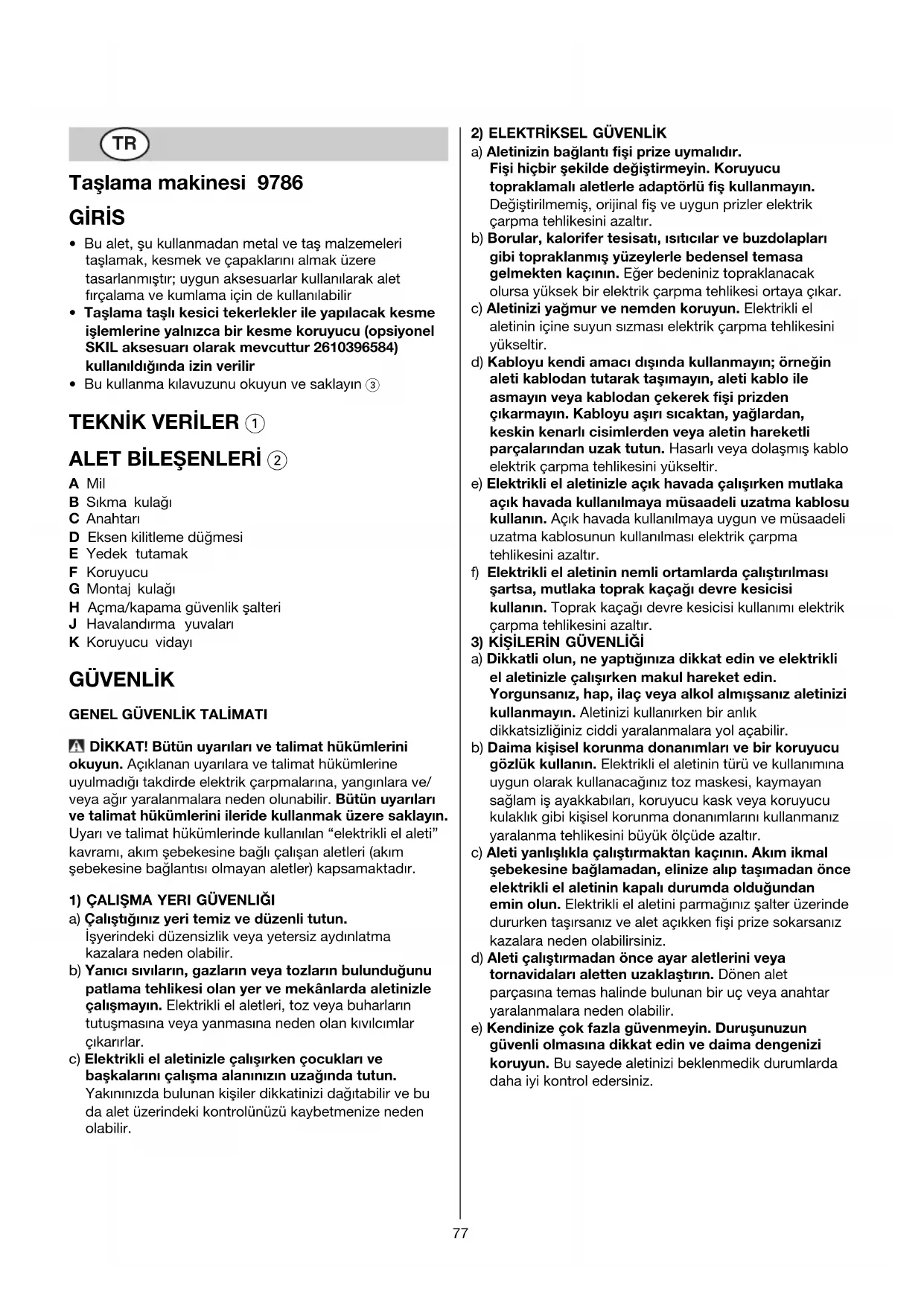 TR

Taşlama makinesi 9786

GİRİS

• Bu alet, şu kullanmadan metal ve taş malzemeleri taşlamak, kesmek ve çapaklarını almak üzere tasarlanmıştır; uygun aksesuarlar kullanılarak alet fırçalama ve kumlama için de kullanılabilir
• Taşlama taşlı kesici tekerlekler ile yapılacak kesme işlemlerine yalnızca bir kesme koruyucu (opsiyonel SKIL aksesuarı olarak mevcuttur 2610396584) kullanıldığında izin verilir
• Bu kullanma kılavuzunu okuyun ve saklayın ③

TEKNİK VERİLER ①

ALET BİLEŞENLERİ ②

A Mil
B Sıkma kulağı
C Anahtarı
D Eksen kilitleme düğmesi
E Yedek tutamak
F Koruyucu
G Montaj kulağı
H Açma/kapama güvenlik şalteri
J Havalandırma yuvaları
K Koruyucu vidayı

GÜVENLİK

GENEL GÜVENLİK TALİMATI

DİKKAT! Bütün uyarıları ve talimat hükümlerini okuyun. Açıklanan uyarılara ve talimat hükümlerine uyulmadığı takdirde elektrik çarpmalarına, yangınlara ve/veya ağır yaralanmalara neden olunabilir. Bütün uyarıları ve talimat hükümlerini ileride kullanmak üzere saklayın. Uyarı ve talimat hükümlerinde kullanılan “elektrikli el aleti” kavramı, akım şebekesine bağlı çalışan aletleri (akım şebekesine bağlantısı olmayan aletler) kapsamaktadır.

1) ÇALIŞMA YERI GÜVENLIĞI
a) Çalıştığınız yeri temiz ve düzenli tutun. İşyerindeki düzensizlik veya yetersiz aydınlatma kazalara neden olabilir.
b) Yanıcı sıvıların, gazların veya tozların bulunduğunu patlama tehlikesi olan yer ve mekânlarda aletinizle çalışmayın. Elektrikli el aletleri, toz veya buharların tutuşmasına veya yanmasına neden olan kıvılcımlar çıkarırlar.
c) Elektrikli el aletinizle çalışırken çocukları ve başkalarını çalışma alanınızın uzağında tutun. Yakınınızda bulunan kişiler dikkatinizi dağıtabilir ve bu da alet üzerindeki kontrolünüzü kaybetmenize neden olabilir.

2) ELEKTRİKSEL GÜVENLİK
a) Aletinizin bağlantı fişi prize uymalıdır. Fişi hiçbir şekilde değiştirmeyin. Koruyucu topraklamalı aletlerle adaptörlü fiş kullanmayın. Değiştirilmemiş, orijinal fiş ve uygun prizler elektrik çarpma tehlikesini azaltır.
b) Borular, kalorifer tesisatı, ısıtıcılar ve buzdolapları gibi topraklanmış yüzeylerle bedensel temasa gelmekten kaçının. Eğer bedeniniz topraklanacak olursa yüksek bir elektrik çarpma tehlikesi ortaya çıkar.
c) Aletinizi yağmur ve nemden koruyun. Elektrikli el aletinin içine suyun sızması elektrik çarpma tehlikesini yükseltir.
d) Kabloyu kendi amacı dışında kullanmayın; örneğin aleti kablodan tutarak taşımayın, aleti kablo ile asmayın veya kablodan çekerek fişi prizden çıkarmayın. Kabloyu aşırı sıcaktan, yağlardan, keskin kenarlı cisimlerden veya aletin hareketli parçalarından uzak tutun. Hasarlı veya dolaşmış kablo elektrik çarpma tehlikesini yükseltir.
e) Elektrikli el aletinizle açık havada çalışırken mutlaka açık havada kullanılmaya müsaadeli uzatma kablosu kullanın. Açık havada kullanılmaya uygun ve müsaadeli uzatma kablosunun kullanılması elektrik çarpma tehlikesini azaltır.
f) Elektrikli el aletinin nemli ortamlarda çalıştırılması şartsa, mutlaka toprak kaçağı devre kesicisi kullanın. Toprak kaçağı devre kesicisi kullanımı elektrik çarpma tehlikesini azaltır.
3) KİŞİLERİN GÜVENLİĞİ
a) Dikkatli olun, ne yaptığınıza dikkat edin ve elektrikli el aletinizle çalışırken makul hareket edin. Yorgunsanız, hap, ilaç veya alkol almışsanız aletinizi kullanmayın. Aletinizi kullanırken bir anlık dikkatsizliğiniz ciddi yaralanmalara yol açabilir.
b) Daima kişisel korunma donanımları ve bir koruyucu gözlük kullanın. Elektrikli el aletinin türü ve kullanımına uygun olarak kullanacağınız toz maskesi, kaymayan sağlam iş ayakkabıları, koruyucu kask veya koruyucu kulaklık gibi kişisel korunma donanımlarını kullanmanız yaralanma tehlikesini büyük ölçüde azaltır.
c) Aleti yanlışlıkla çalıştırmaktan kaçının. Akım ikmal şebekesine bağlamadan, elinize alıp taşımadan önce elektrikli el aletinin kapalı durumda olduğundan emin olun. Elektrikli el aletini parmağınız şalter üzerinde dururken taşırsanız ve alet açıkken fişi prize sokarsanız kazalara neden olabilirsiniz.
d) Aleti çalıştırmadan önce ayar aletlerini veya tornavidaları aletten uzaklaştırın. Dönen alet parçasına temas halinde bulunan bir uç veya anahtar yaralanmalara neden olabilir.
e) Kendinize çok fazla güvenmeyin. Duruşunuzun güvenli olmasına dikkat edin ve daima dengenizi koruyun. Bu sayede aletinizi beklenmedik durumlarda daha iyi kontrol edersiniz.

77